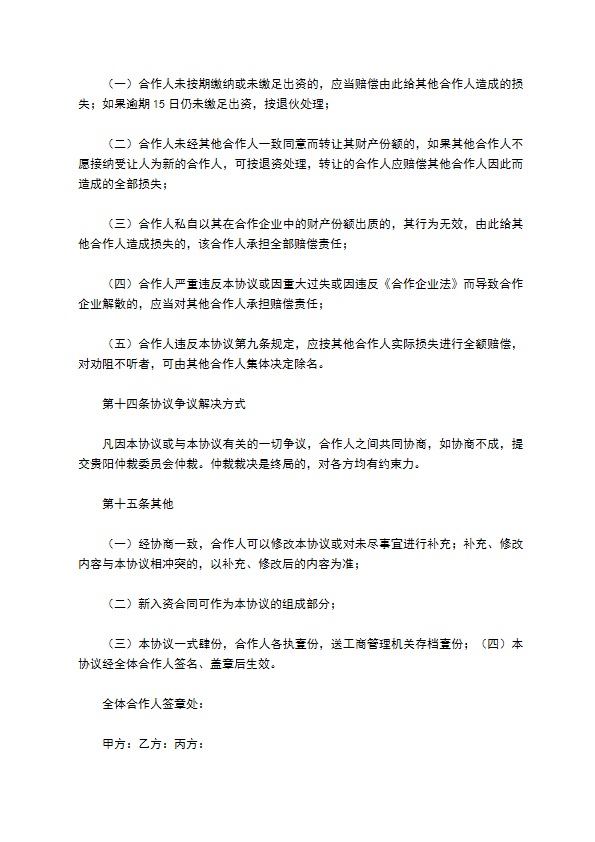 （一）合作人未按期缴纳或未缴足出资的，应当赔偿由此给其他合作人造成的损失；如果逾期 15 日仍未缴足出资，按退伙处理；

（二）合作人未经其他合作人一致同意而转让其财产份额的，如果其他合作人不愿接纳受让人为新的合作人，可按退资处理，转让的合作人应赔偿其他合作人因此而造成的全部损失；

（三）合作人私自以其在合作企业中的财产份额出质的，其行为无效，由此给其他合作人造成损失的，该合作人承担全部赔偿责任；

（四）合作人严重违反本协议或因重大过失或因违反《合作企业法》而导致合作企业解散的，应当对其他合作人承担赔偿责任；

（五）合作人违反本协议第九条规定，应按其他合作人实际损失进行全额赔偿，对劝阻不听者，可由其他合作人集体决定除名。

第十四条协议争议解决方式

凡因本协议或与本协议有关的一切争议，合作人之间共同协商，如协商不成，提交贵阳仲裁委员会仲裁。仲裁裁决是终局的，对各方均有约束力。

第十五条其他

（一）经协商一致，合作人可以修改本协议或对未尽事宜进行补充；补充、修改内容与本协议相冲突的，以补充、修改后的内容为准；

（二）新入资合同可作为本协议的组成部分；

（三）本协议一式肆份，合作人各执壹份，送工商管理机关存档壹份；（四）本协议经全体合作人签名、盖章后生效。

全体合作人签章处：

甲方：乙方：丙方：